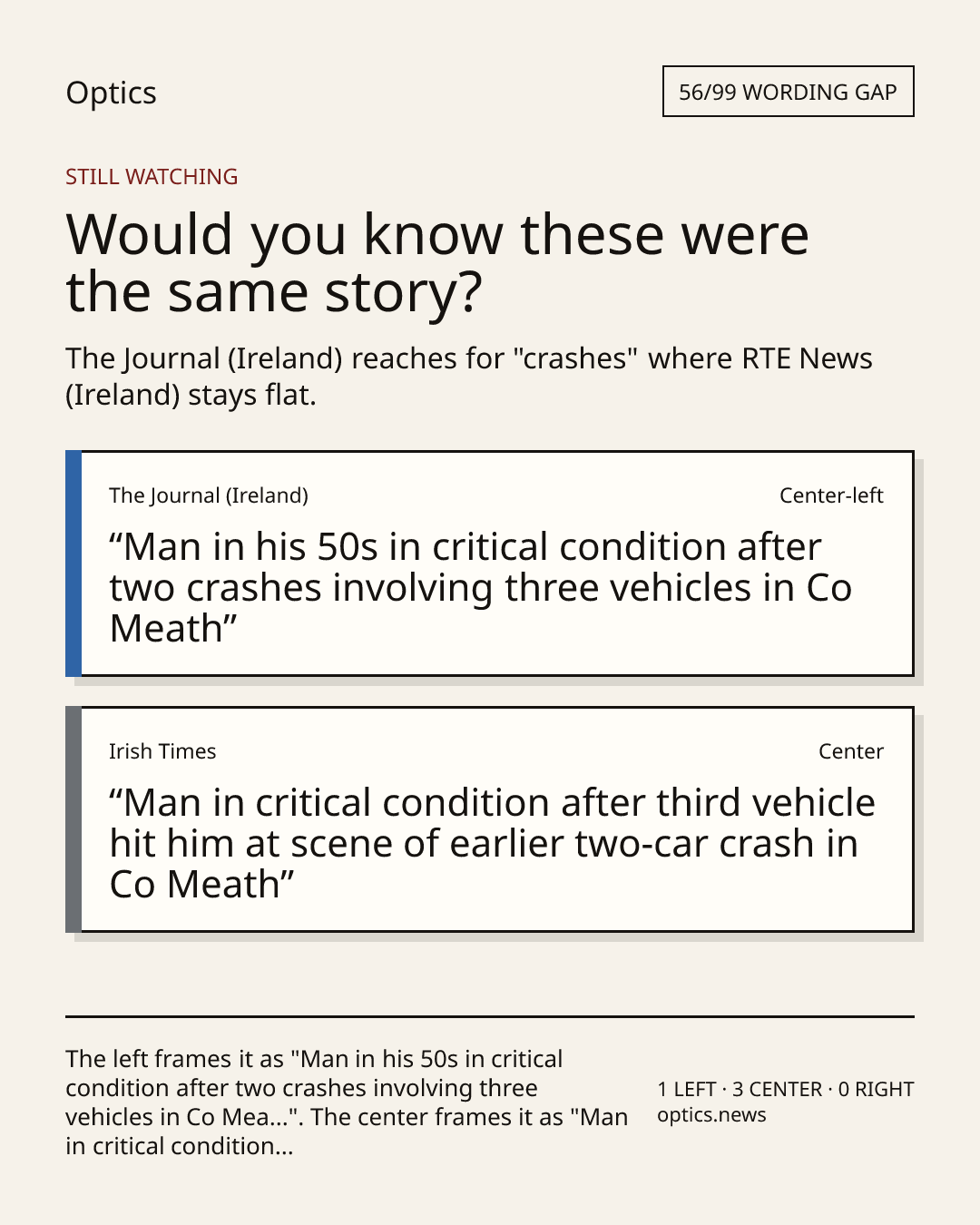 Optics

56/99 WORDING GAP

STILL WATCHING

Would you know these were the same story?

The Journal (Ireland) reaches for "crashes" where RTE News (Ireland) stays flat.

The Journal (Ireland)

Center-left

“Man in his 50s in critical condition after two crashes involving three vehicles in Co Meath”

Irish Times

Center

“Man in critical condition after third vehicle hit him at scene of earlier two-car crash in Co Meath”

The left frames it as "Man in his 50s in critical condition after two crashes involving three vehicles in Co Mea...". The center frames it as "Man in critical condition...

1 LEFT · 3 CENTER · 0 RIGHT
optics.news